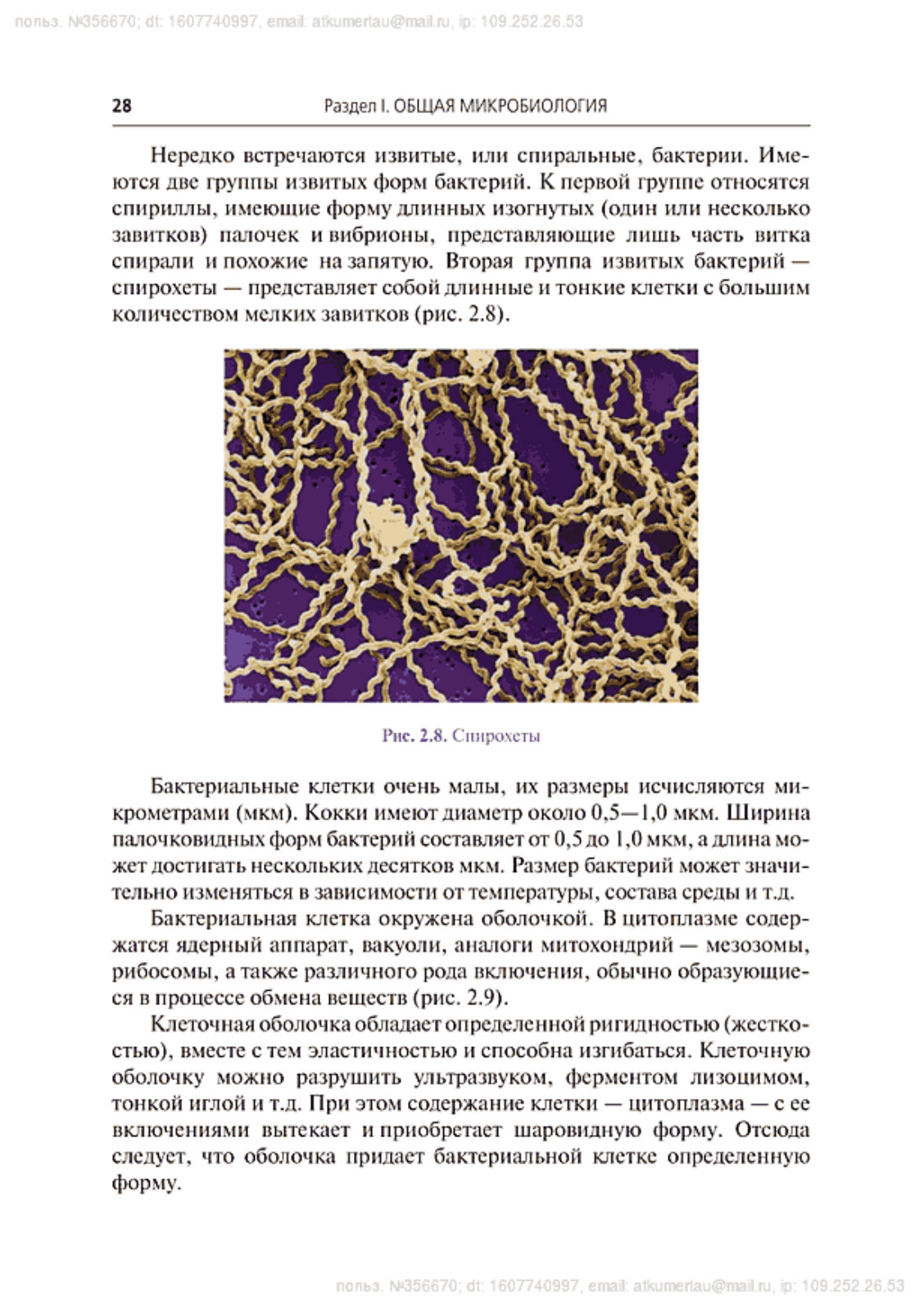 польз. №356670; dt: 1607740997, email: atkumertau@mail.ru, ip: 109.252.26.53

28 Раздел I. ОБЩАЯ МИКРОБИОЛОГИЯ

Нередко встречаются извитые, или спиральные, бактерии. Имеются две группы извитых форм бактерий. К первой группе относятся спириллы, имеющие форму длинных изогнутых (один или несколько завитков) палочек и вибрионы, представляющие лишь часть витка спирали и похожие на запятую. Вторая группа извитых бактерий — спирохеты — представляет собой длинные и тонкие клетки с большим количеством мелких завитков (рис. 2.8).

Рис. 2.8. Спирохеты

Бактериальные клетки очень малы, их размеры исчисляются микрометрами (мкм). Кокки имеют диаметр около 0,5—1,0 мкм. Ширина палочковидных форм бактерий составляет от 0,5 до 1,0 мкм, а длина может достигать нескольких десятков мкм. Размер бактерий может значительно изменяться в зависимости от температуры, состава среды и т.д.

Бактериальная клетка окружена оболочкой. В цитоплазме содержатся ядерный аппарат, вакуоли, аналоги митохондрий — мезозомы, рибосомы, а также различного рода включения, обычно образующиеся в процессе обмена веществ (рис. 2.9).

Клеточная оболочка обладает определенной ригидностью (жесткостью), вместе с тем эластичностью и способна изгибаться. Клеточную оболочку можно разрушить ультразвуком, ферментом лизоцимом, тонкой иглой и т.д. При этом содержание клетки — цитоплазма — с ее включениями вытекает и приобретает шаровидную форму. Отсюда следует, что оболочка придает бактериальной клетке определенную форму.

польз. №356670; dt: 1607740997, email: atkumertau@mail.ru, ip: 109.252.26.53